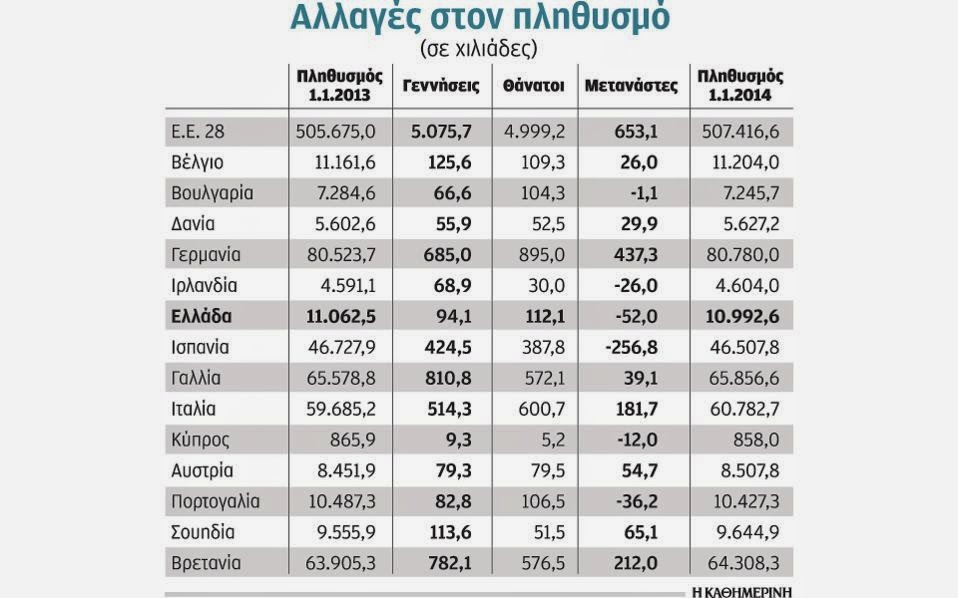 Αλλαγές στον πληθυσμό
(σε χιλιάδες)

| | Πληθυσμός 1.1.2013 | Γεννήσεις | Θάνατοι | Μετανάστες | Πληθυσμός 1.1.2014 |
|---|---|---|---|---|---|
| Ε.Ε. 28 | 505.675,0 | 5.075,7 | 4.999,2 | 653,1 | 507.416,6 |
| Βέλγιο | 11.161,6 | 125,6 | 109,3 | 26,0 | 11.204,0 |
| Βουλγαρία | 7.284,6 | 66,6 | 104,3 | -1,1 | 7.245,7 |
| Δανία | 5.602,6 | 55,9 | 52,5 | 29,9 | 5.627,2 |
| Γερμανία | 80.523,7 | 685,0 | 895,0 | 437,3 | 80.780,0 |
| Ιρλανδία | 4.591,1 | 68,9 | 30,0 | -26,0 | 4.604,0 |
| Ελλάδα | 11.062,5 | 94,1 | 112,1 | -52,0 | 10.992,6 |
| Ισπανία | 46.727,9 | 424,5 | 387,8 | -256,8 | 46.507,8 |
| Γαλλία | 65.578,8 | 810,8 | 572,1 | 39,1 | 65.856,6 |
| Ιταλία | 59.685,2 | 514,3 | 600,7 | 181,7 | 60.782,7 |
| Κύπρος | 865,9 | 9,3 | 5,2 | -12,0 | 858,0 |
| Αυστρία | 8.451,9 | 79,3 | 79,5 | 54,7 | 8.507,8 |
| Πορτογαλία | 10.487,3 | 82,8 | 106,5 | -36,2 | 10.427,3 |
| Σουηδία | 9.555,9 | 113,6 | 51,5 | 65,1 | 9.644,9 |
| Βρετανία | 63.905,3 | 782,1 | 576,5 | 212,0 | 64.308,3 |

Η ΚΑΘΗΜΕΡΙΝΗ